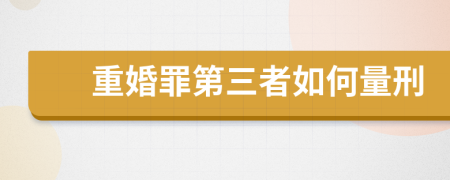 重婚罪第三者如何量刑